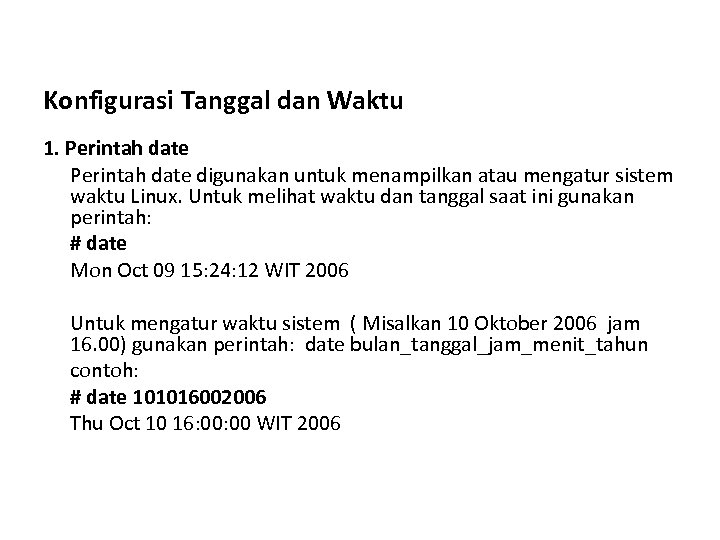 Konfigurasi Tanggal dan Waktu

1. Perintah date

Perintah date digunakan untuk menampilkan atau mengatur sistem waktu Linux. Untuk melihat waktu dan tanggal saat ini gunakan perintah:

# date

Mon Oct 09 15:24:12 WIT 2006

Untuk mengatur waktu sistem ( Misalkan 10 Oktober 2006 jam 16.00) gunakan perintah: date bulan_tanggal_jam_menit_tahun

contoh:

# date 101016002006

Thu Oct 10 16:00:00 WIT 2006